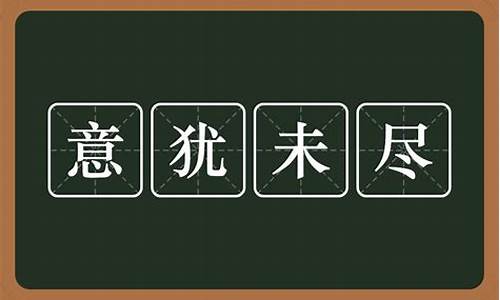 意犹未尽